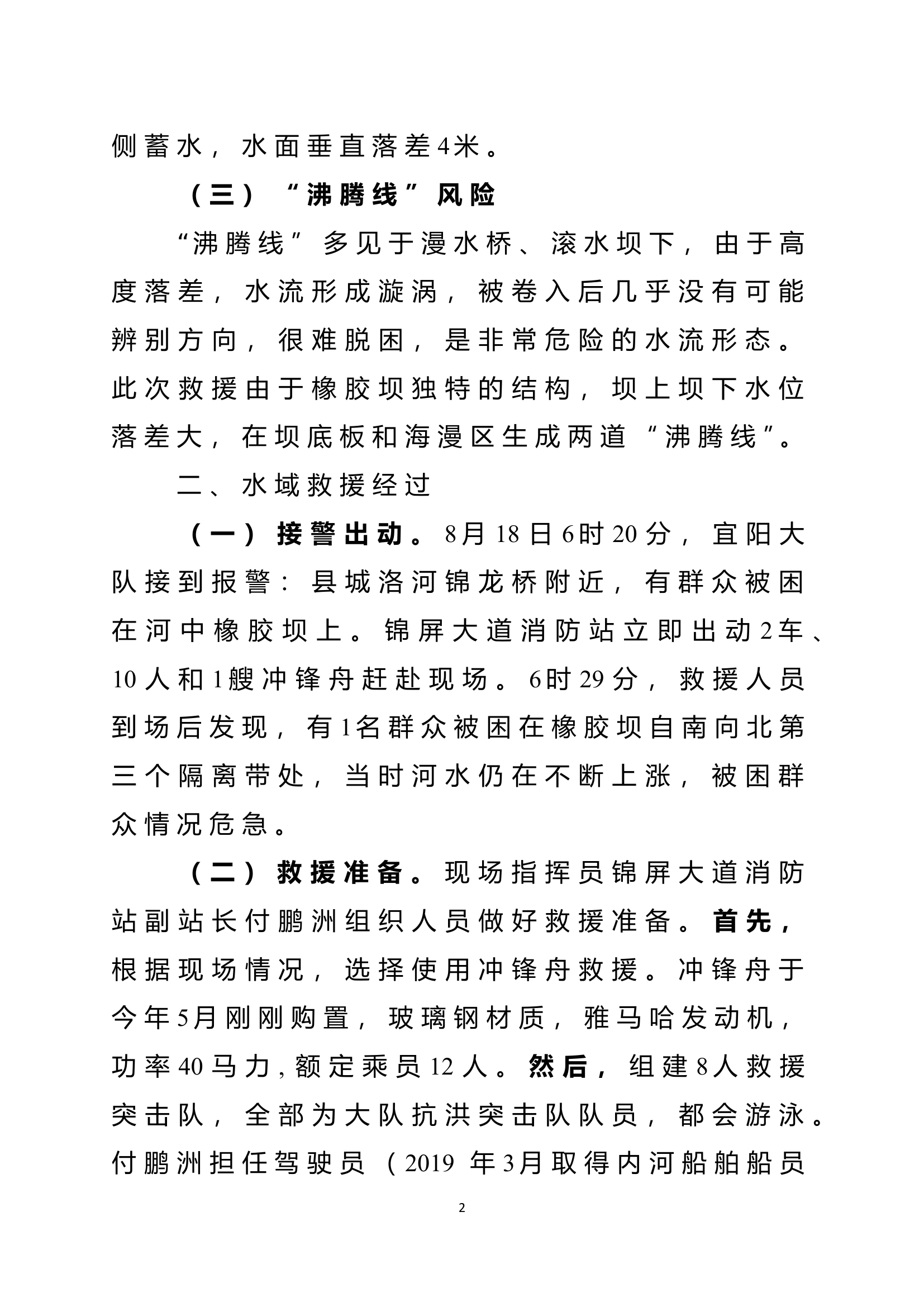 侧蓄水，水面垂直落差4米。

（三）“沸腾线”风险

“沸腾线”多见于漫水桥、滚水坝下，由于高度落差，水流形成漩涡，被卷入后几乎没有可能辨别方向，很难脱困，是非常危险的水流形态。此次救援由于橡胶坝独特的结构，坝上坝下水位落差大，在坝底板和海漫区生成两道“沸腾线”。

二、水域救援经过

（一）接警出动。8月18日6时20分，宜阳大队接到报警：县城洛河锦龙桥附近，有群众被困在河中橡胶坝上。锦屏大道消防站立即出动2车、10人和1艘冲锋舟赶赴现场。6时29分，救援人员到场后发现，有1名群众被困在橡胶坝自南向北第三个隔离带处，当时河水仍在不断上涨，被困群众情况危急。

（二）救援准备。现场指挥员锦屏大道消防站副站长付鹏洲组织人员做好救援准备。首先，根据现场情况，选择使用冲锋舟救援。冲锋舟于今年5月刚刚购置，玻璃钢材质，雅马哈发动机，功率40马力，额定乘员12人。然后，组建8人救援突击队，全部为大队抗洪突击队队员，都会游泳。付鹏洲担任驾驶员（2019 年3月取得内河船舶船员

2